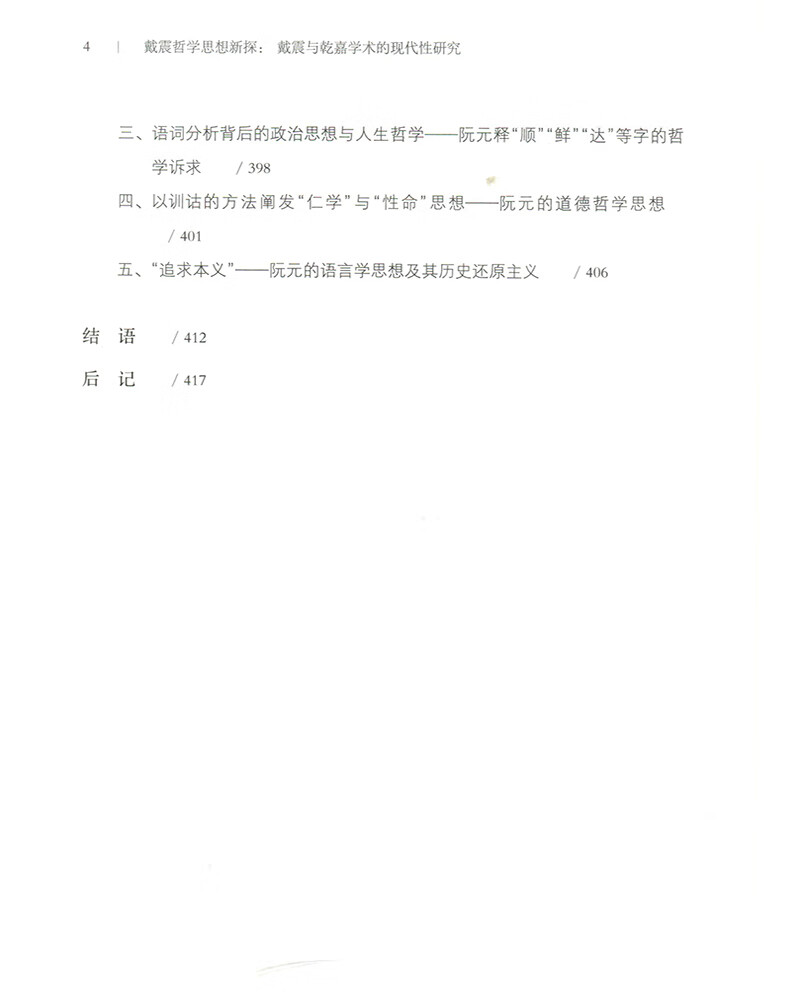 4 | 戴震哲学思想新探：戴震与乾嘉学术的现代性研究

三、语词分析背后的政治思想与人生哲学——阮元释“顺”“鲜”“达”等字的哲学诉求 / 398

四、以训诂的方法阐发“仁学”与“性命”思想——阮元的道德哲学思想 / 401

五、“追求本义”——阮元的语言学思想及其历史还原主义 / 406

结 语 / 412

后 记 / 417